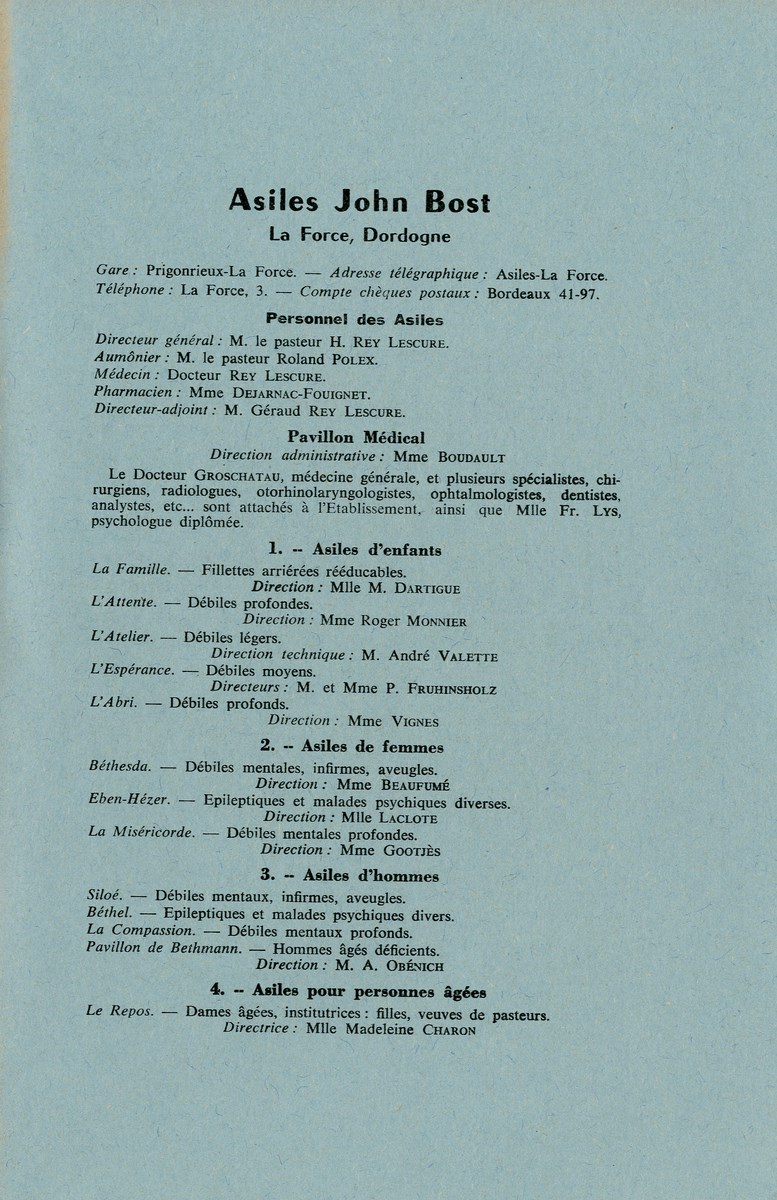 Asiles John Bost

La Force, Dordogne

Gare : Prigonrieux-La Force. — Adresse télégraphique : Asiles-La Force. Téléphone : La Force, 3. — Compte chèques postaux : Bordeaux 41-97.

Personnel des Asiles

Directeur général : M. le pasteur H. REY LESCURE.
Aumônier : M. le pasteur Roland POLEX.
Médecin : Docteur REY LESCURE.
Pharmacien : Mme DEJARNAC-FOUIGNET.
Directeur-adjoint : M. Géraud REY LESCURE.

Pavillon Médical

Direction administrative : Mme BOUDAULT

Le Docteur GROSCHATAU, médecine générale, et plusieurs spécialistes, chirurgiens, radiologues, otorhinolaryngologistes, ophtalmologistes, dentistes, analystes, etc... sont attachés à l'Etablissement, ainsi que Mlle Fr. LYS, psychologue diplômée.

1. -- Asiles d'enfants

La Famille. — Fillettes arriérées rééducables.
Direction : Mlle M. DARTIGUE
L'Attente. — Débiles profondes.
Direction : Mme Roger MONNIER
L'Atelier. — Débiles légers.
Direction technique : M. André VALETTE
L'Espérance. — Débiles moyens.
Directeurs : M. et Mme P. FRUHINSHOLZ
L'Abri. — Débiles profonds.
Direction : Mme VIGNES

2. -- Asiles de femmes

Béthesda. — Débiles mentales, infirmes, aveugles.
Direction : Mme BEAUFUMÉ
Eben-Hézer. — Epileptiques et malades psychiques diverses.
Direction : Mlle LACLOTE
La Miséricorde. — Débiles mentales profondes.
Direction : Mme GOOTJÈS

3. -- Asiles d'hommes

Siloé. — Débiles mentaux, infirmes, aveugles.
Béthel. — Epileptiques et malades psychiques divers.
La Compassion. — Débiles mentaux profonds.
Pavillon de Bethmann. — Hommes âgés déficients.
Direction : M. A. OBÉNICH

4. -- Asiles pour personnes âgées

Le Repos. — Dames âgées, institutrices : filles, veuves de pasteurs.
Directrice : Mlle Madeleine CHARON